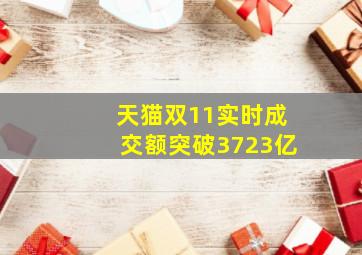 天猫双11实时成交额突破3723亿